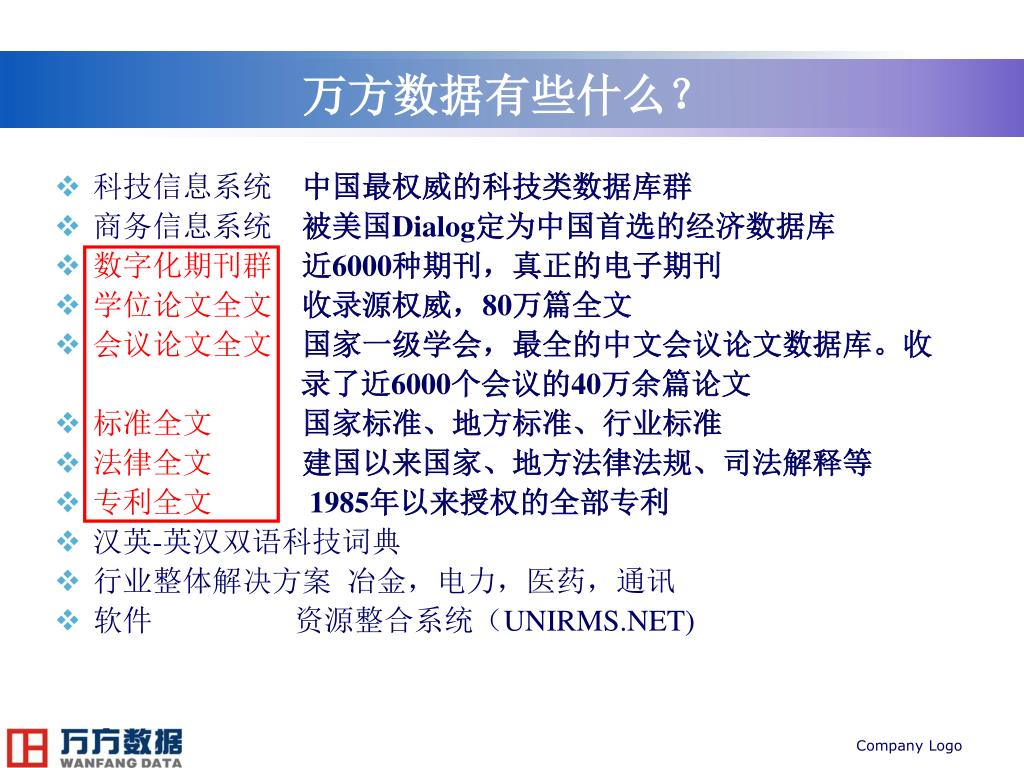 万方数据有些什么？

❖ 科技信息系统　中国最权威的科技类数据库群
❖ 商务信息系统　被美国Dialog定为中国首选的经济数据库
❖ 数字化期刊群　近6000种期刊，真正的电子期刊
❖ 学位论文全文　收录源权威，80万篇全文
❖ 会议论文全文　国家一级学会，最全的中文会议论文数据库。收录了近6000个会议的40万余篇论文
❖ 标准全文　国家标准、地方标准、行业标准
❖ 法律全文　建国以来国家、地方法律法规、司法解释等
❖ 专利全文　1985年以来授权的全部专利
❖ 汉英-英汉双语科技词典
❖ 行业整体解决方案　冶金，电力，医药，通讯
❖ 软件　资源整合系统（UNIRMS.NET)

万方数据
WANFANG DATA

Company Logo